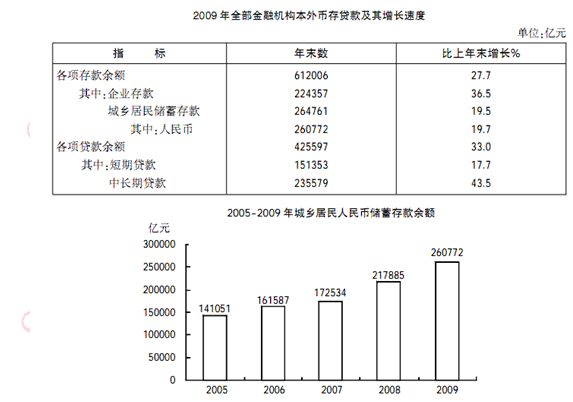 2009 年全部金融机构本外币存贷款及其增长速度

单位:亿元

| 指　　标 | 年末数 | 比上年末增长% |
|---|---|---|
| 各项存款余额 | 612006 | 27.7 |
| 其中:企业存款 | 224357 | 36.5 |
| 城乡居民储蓄存款 | 264761 | 19.5 |
| 其中:人民币 | 260772 | 19.7 |
| 各项贷款余额 | 425597 | 33.0 |
| 其中:短期贷款 | 151353 | 17.7 |
| 中长期贷款 | 235579 | 43.5 |

2005-2009 年城乡居民人民币储蓄存款余额

亿元
300000
250000
200000
150000
100000
50000
0

141051
161587
172534
217885
260772

2005
2006
2007
2008
2009